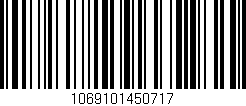 1069101450717